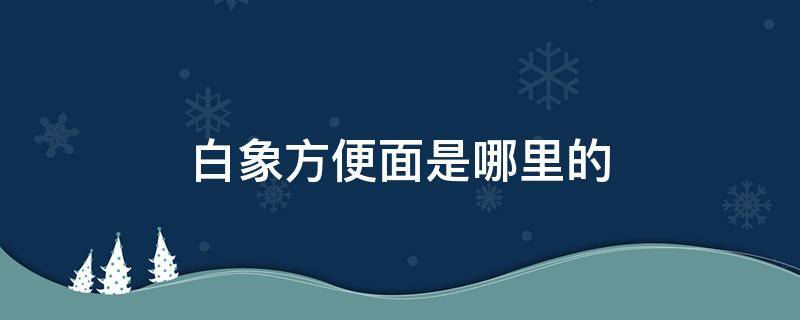 白象方便面是哪里的